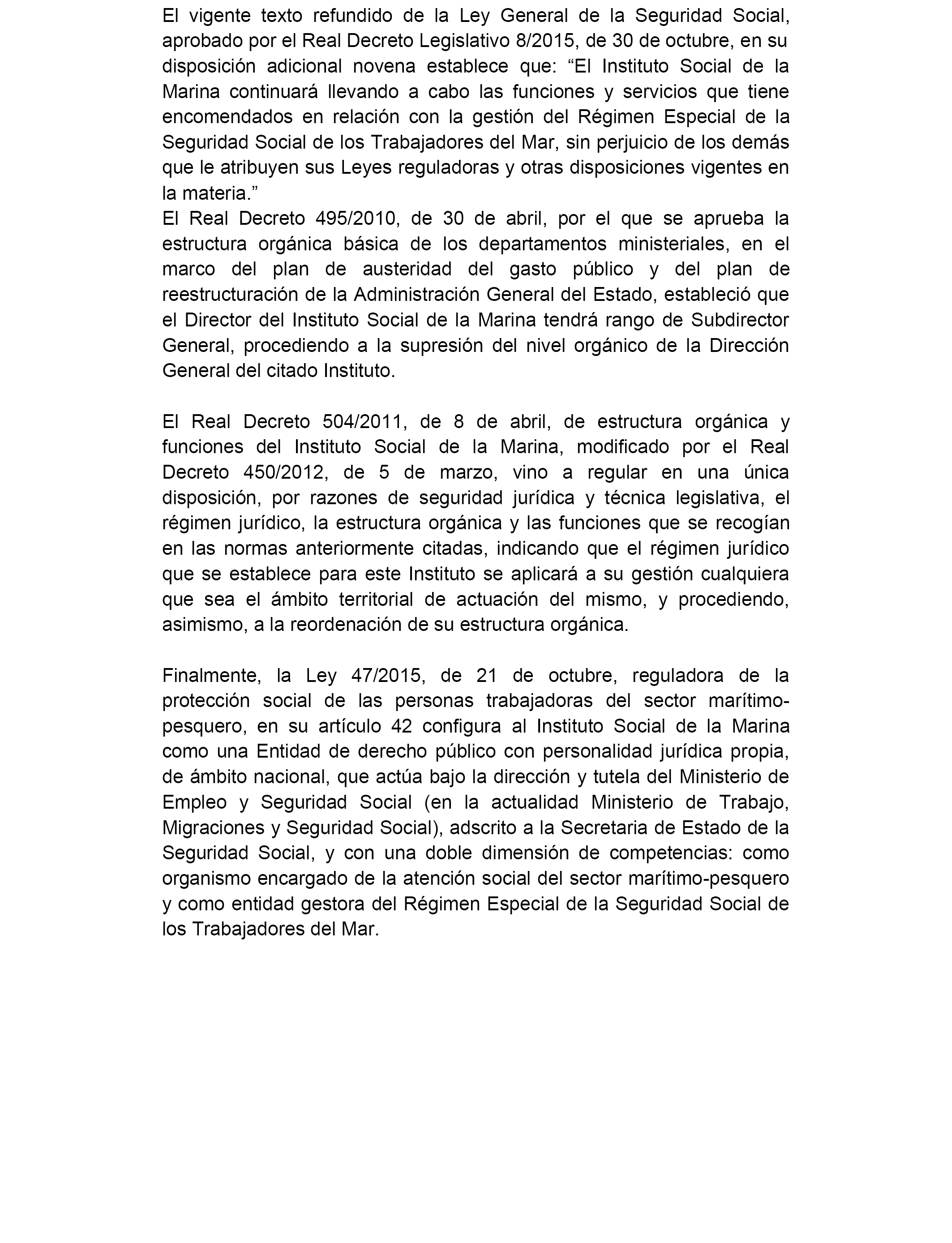 El vigente texto refundido de la Ley General de la Seguridad Social, aprobado por el Real Decreto Legislativo 8/2015, de 30 de octubre, en su disposición adicional novena establece que: “El Instituto Social de la Marina continuará llevando a cabo las funciones y servicios que tiene encomendados en relación con la gestión del Régimen Especial de la Seguridad Social de los Trabajadores del Mar, sin perjuicio de los demás que le atribuyen sus Leyes reguladoras y otras disposiciones vigentes en la materia.”
El Real Decreto 495/2010, de 30 de abril, por el que se aprueba la estructura orgánica básica de los departamentos ministeriales, en el marco del plan de austeridad del gasto público y del plan de reestructuración de la Administración General del Estado, estableció que el Director del Instituto Social de la Marina tendrá rango de Subdirector General, procediendo a la supresión del nivel orgánico de la Dirección General del citado Instituto.

El Real Decreto 504/2011, de 8 de abril, de estructura orgánica y funciones del Instituto Social de la Marina, modificado por el Real Decreto 450/2012, de 5 de marzo, vino a regular en una única disposición, por razones de seguridad jurídica y técnica legislativa, el régimen jurídico, la estructura orgánica y las funciones que se recogían en las normas anteriormente citadas, indicando que el régimen jurídico que se establece para este Instituto se aplicará a su gestión cualquiera que sea el ámbito territorial de actuación del mismo, y procediendo, asimismo, a la reordenación de su estructura orgánica.

Finalmente, la Ley 47/2015, de 21 de octubre, reguladora de la protección social de las personas trabajadoras del sector marítimo-pesquero, en su artículo 42 configura al Instituto Social de la Marina como una Entidad de derecho público con personalidad jurídica propia, de ámbito nacional, que actúa bajo la dirección y tutela del Ministerio de Empleo y Seguridad Social (en la actualidad Ministerio de Trabajo, Migraciones y Seguridad Social), adscrito a la Secretaria de Estado de la Seguridad Social, y con una doble dimensión de competencias: como organismo encargado de la atención social del sector marítimo-pesquero y como entidad gestora del Régimen Especial de la Seguridad Social de los Trabajadores del Mar.